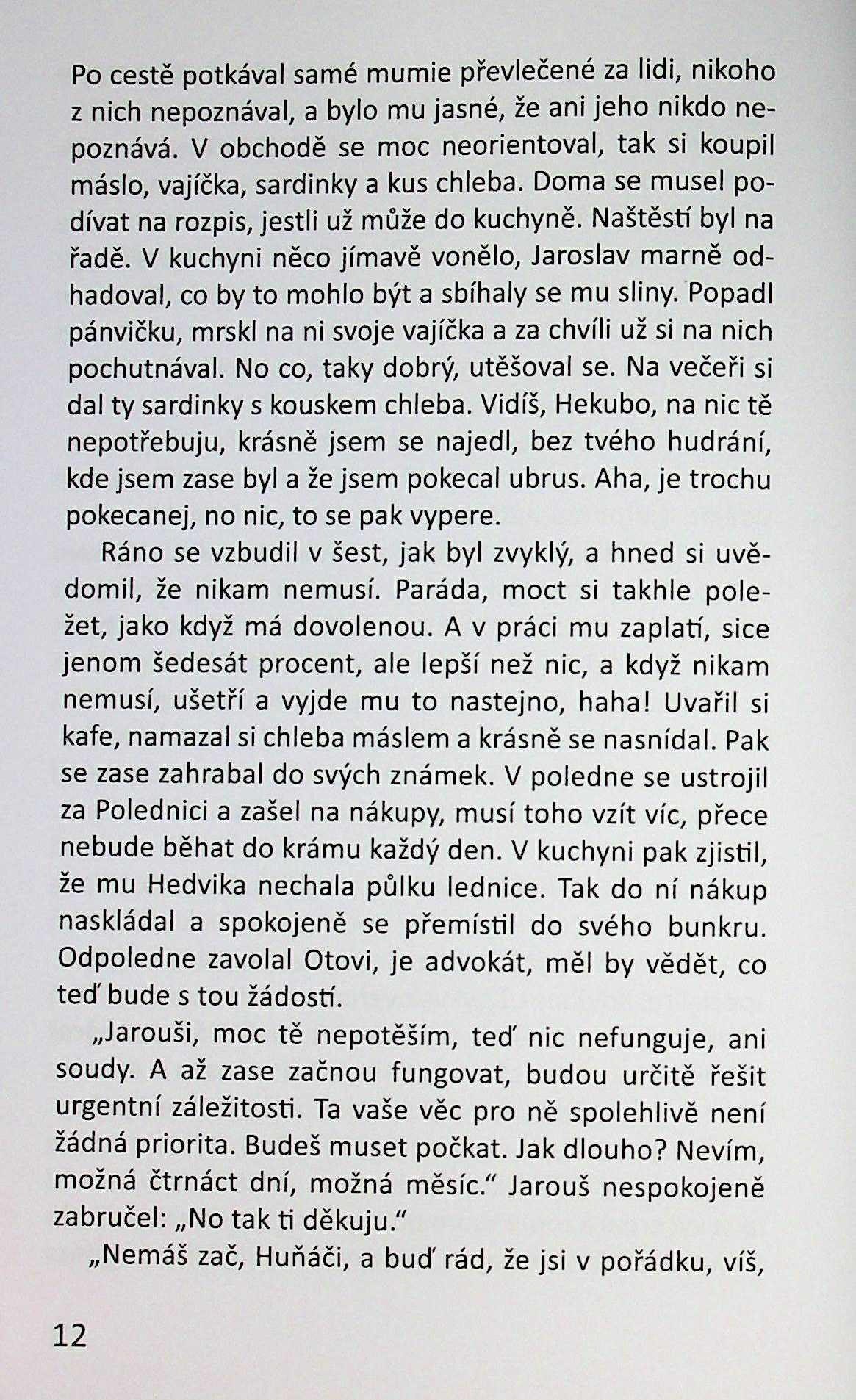 Po cestě potkával samé mumie převlečené za lidi, nikoho z nich nepoznával, a bylo mu jasné, že ani jeho nikdo nepoznává. V obchodě se moc neorientoval, tak si koupil máslo, vajíčka, sardinky a kus chleba. Doma se musel podívat na rozpis, jestli už může do kuchyně. Naštěstí byl na řadě. V kuchyni něco jímavě vonělo, Jaroslav marně odhadoval, co by to mohlo být a sbíhaly se mu sliny. Popadl pánvičku, mrskl na ni svoje vajíčka a za chvíli už si na nich pochutnával. No co, taky dobrý, utěšoval se. Na večeři si dal ty sardinky s kouskem chleba. Vidíš, Hekubo, na nic tě nepotřebuju, krásně jsem se najedl, bez tvého hudrání, kde jsem zase byl a že jsem pokecal ubrus. Aha, je trochu pokecanej, no nic, to se pak vypere.

Ráno se vzbudil v šest, jak byl zvyklý, a hned si uvědomil, že nikam nemusí. Paráda, moct si takhle poležet, jako když má dovolenou. A v práci mu zaplatí, sice jenom šedesát procent, ale lepší než nic, a když nikam nemusí, ušetří a vyjde mu to nastejno, haha! Uvařil si kafe, namazal si chleba máslem a krásně se nasnídal. Pak se zase zahrabal do svých známek. V poledne se ustrojil za Polednici a zašel na nákupy, musí toho vzít víc, přece nebude běhat do krámu každý den. V kuchyni pak zjistil, že mu Hedvika nechala půlku lednice. Tak do ní nákup naskládal a spokojeně se přemístil do svého bunkru. Odpoledne zavolal Otovi, je advokát, měl by vědět, co teď bude s tou žádostí.

„Jarouši, moc tě nepotěším, teď nic nefunguje, ani soudy. A až zase začnou fungovat, budou určitě řešit urgentní záležitosti. Ta vaše věc pro ně spolehlivě není žádná priorita. Budeš muset počkat. Jak dlouho? Nevím, možná čtrnáct dní, možná měsíc.“ Jarouš nespokojeně zabručel: „No tak ti děkuju.“

„Nemáš zač, Huňáči, a buď rád, že jsi v pořádku, víš,

12